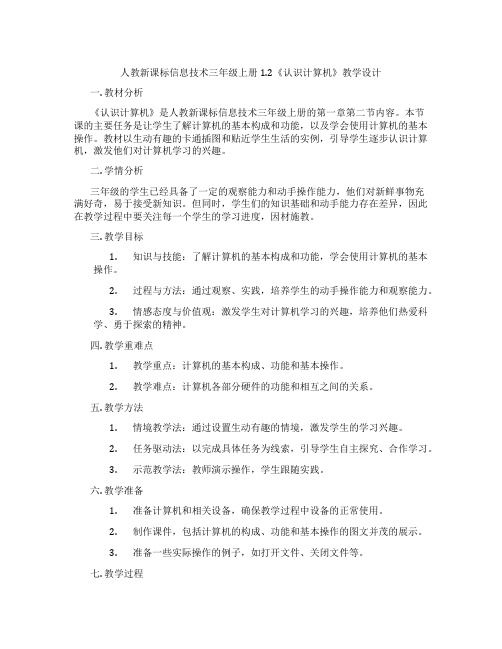 人教新课标信息技术三年级上册 1.2《认识计算机》教学设计

一. 教材分析

《认识计算机》是人教新课标信息技术三年级上册的第一章第二节内容。本节课的主要任务是让学生了解计算机的基本构成和功能，以及学会使用计算机的基本操作。教材以生动有趣的卡通插图和贴近学生生活的实例，引导学生逐步认识计算机，激发他们对计算机学习的兴趣。

二. 学情分析

三年级的学生已经具备了一定的观察能力和动手操作能力，他们对新鲜事物充满好奇，易于接受新知识。但同时，学生们的知识基础和动手能力存在差异，因此在教学过程中要关注每一个学生的学习进度，因材施教。

三. 教学目标

1. 知识与技能：了解计算机的基本构成和功能，学会使用计算机的基本操作。

2. 过程与方法：通过观察、实践，培养学生的动手操作能力和观察能力。

3. 情感态度与价值观：激发学生对计算机学习的兴趣，培养他们热爱科学、勇于探索的精神。

四. 教学重难点

1. 教学重点：计算机的基本构成、功能和基本操作。

2. 教学难点：计算机各部分硬件的功能和相互之间的关系。

五. 教学方法

1. 情境教学法：通过设置生动有趣的情境，激发学生的学习兴趣。

2. 任务驱动法：以完成具体任务为线索，引导学生自主探究、合作学习。

3. 示范教学法：教师演示操作，学生跟随实践。

六. 教学准备

1. 准备计算机和相关设备，确保教学过程中设备的正常使用。

2. 制作课件，包括计算机的构成、功能和基本操作的图文并茂的展示。

3. 准备一些实际操作的例子，如打开文件、关闭文件等。

七. 教学过程